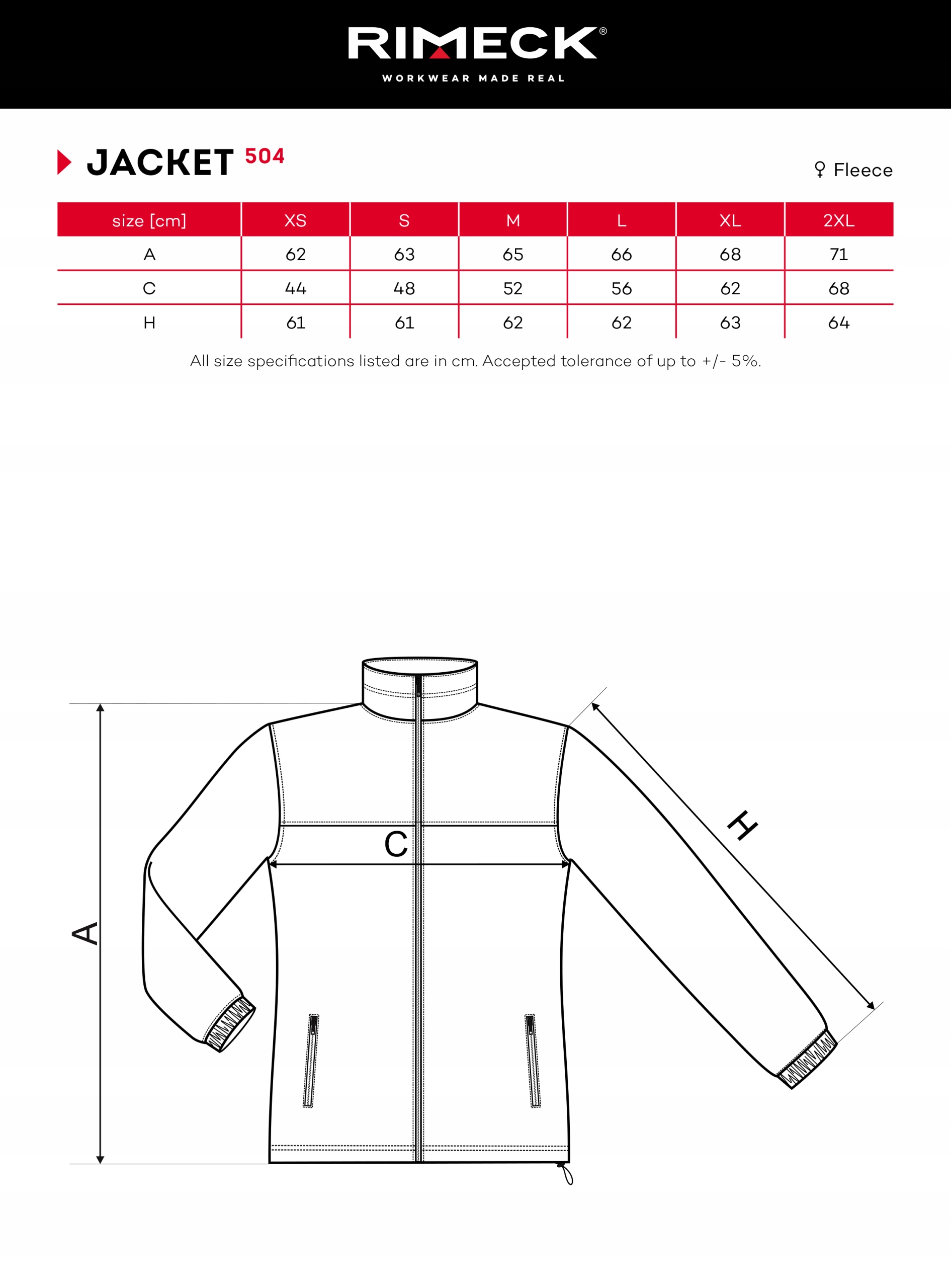 RIMECK®
WORKWEAR MADE REAL

JACKET 504

♀ Fleece

| size [cm] | XS | S | M | L | XL | 2XL |
|---|---|---|---|---|---|---|
| A | 62 | 63 | 65 | 66 | 68 | 71 |
| C | 44 | 48 | 52 | 56 | 62 | 68 |
| H | 61 | 61 | 62 | 62 | 63 | 64 |

All size specifications listed are in cm. Accepted tolerance of up to +/- 5%.

A

C

H